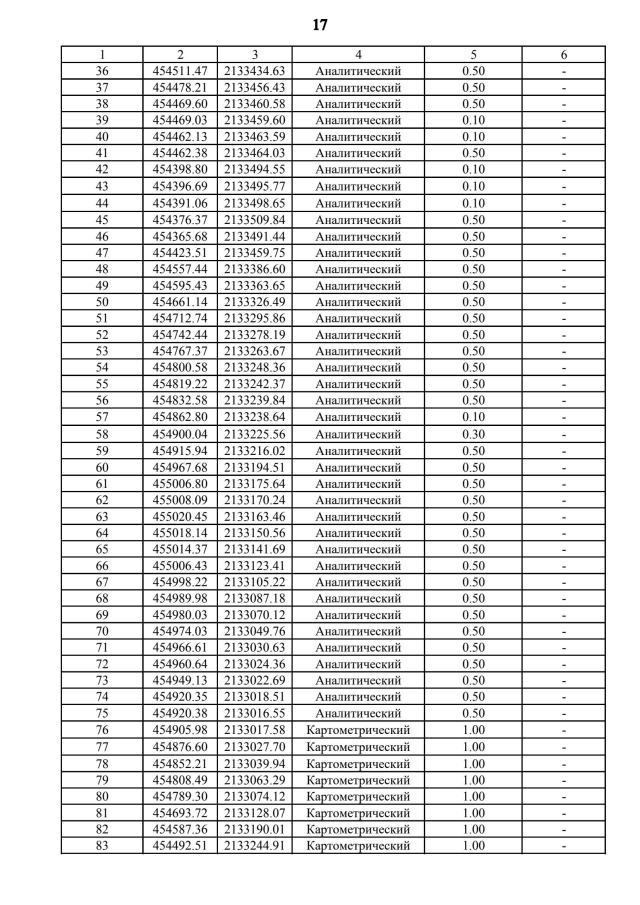 17

| 1 | 2 | 3 | 4 | 5 | 6 |
|---|---|---|---|---|---|
| 36 | 454511.47 | 2133434.63 | Аналитический | 0.50 | - |
| 37 | 454478.21 | 2133456.43 | Аналитический | 0.50 | - |
| 38 | 454469.60 | 2133460.58 | Аналитический | 0.50 | - |
| 39 | 454469.03 | 2133459.60 | Аналитический | 0.10 | - |
| 40 | 454462.13 | 2133463.59 | Аналитический | 0.10 | - |
| 41 | 454462.38 | 2133464.03 | Аналитический | 0.50 | - |
| 42 | 454398.80 | 2133494.55 | Аналитический | 0.10 | - |
| 43 | 454396.69 | 2133495.77 | Аналитический | 0.10 | - |
| 44 | 454391.06 | 2133498.65 | Аналитический | 0.10 | - |
| 45 | 454376.37 | 2133509.84 | Аналитический | 0.50 | - |
| 46 | 454365.68 | 2133491.44 | Аналитический | 0.50 | - |
| 47 | 454423.51 | 2133459.75 | Аналитический | 0.50 | - |
| 48 | 454557.44 | 2133386.60 | Аналитический | 0.50 | - |
| 49 | 454595.43 | 2133363.65 | Аналитический | 0.50 | - |
| 50 | 454661.14 | 2133326.49 | Аналитический | 0.50 | - |
| 51 | 454712.74 | 2133295.86 | Аналитический | 0.50 | - |
| 52 | 454742.44 | 2133278.19 | Аналитический | 0.50 | - |
| 53 | 454767.37 | 2133263.67 | Аналитический | 0.50 | - |
| 54 | 454800.58 | 2133248.36 | Аналитический | 0.50 | - |
| 55 | 454819.22 | 2133242.37 | Аналитический | 0.50 | - |
| 56 | 454832.58 | 2133239.84 | Аналитический | 0.50 | - |
| 57 | 454862.80 | 2133238.64 | Аналитический | 0.10 | - |
| 58 | 454900.04 | 2133225.56 | Аналитический | 0.30 | - |
| 59 | 454915.94 | 2133216.02 | Аналитический | 0.50 | - |
| 60 | 454967.68 | 2133194.51 | Аналитический | 0.50 | - |
| 61 | 455006.80 | 2133175.64 | Аналитический | 0.50 | - |
| 62 | 455008.09 | 2133170.24 | Аналитический | 0.50 | - |
| 63 | 455020.45 | 2133163.46 | Аналитический | 0.50 | - |
| 64 | 455018.14 | 2133150.56 | Аналитический | 0.50 | - |
| 65 | 455014.37 | 2133141.69 | Аналитический | 0.50 | - |
| 66 | 455006.43 | 2133123.41 | Аналитический | 0.50 | - |
| 67 | 454998.22 | 2133105.22 | Аналитический | 0.50 | - |
| 68 | 454989.98 | 2133087.18 | Аналитический | 0.50 | - |
| 69 | 454980.03 | 2133070.12 | Аналитический | 0.50 | - |
| 70 | 454974.03 | 2133049.76 | Аналитический | 0.50 | - |
| 71 | 454966.61 | 2133030.63 | Аналитический | 0.50 | - |
| 72 | 454960.64 | 2133024.36 | Аналитический | 0.50 | - |
| 73 | 454949.13 | 2133022.69 | Аналитический | 0.50 | - |
| 74 | 454920.35 | 2133018.51 | Аналитический | 0.50 | - |
| 75 | 454920.38 | 2133016.55 | Аналитический | 0.50 | - |
| 76 | 454905.98 | 2133017.58 | Картометрический | 1.00 | - |
| 77 | 454876.60 | 2133027.70 | Картометрический | 1.00 | - |
| 78 | 454852.21 | 2133039.94 | Картометрический | 1.00 | - |
| 79 | 454808.49 | 2133063.29 | Картометрический | 1.00 | - |
| 80 | 454789.30 | 2133074.12 | Картометрический | 1.00 | - |
| 81 | 454693.72 | 2133128.07 | Картометрический | 1.00 | - |
| 82 | 454587.36 | 2133190.01 | Картометрический | 1.00 | - |
| 83 | 454492.51 | 2133244.91 | Картометрический | 1.00 | - |